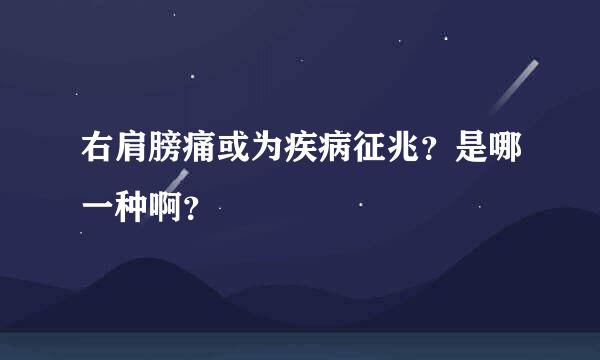 右肩膀痛或为疾病征兆？是哪一种啊？